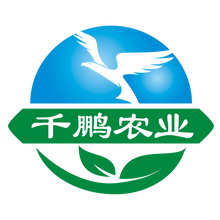 千鹏农业